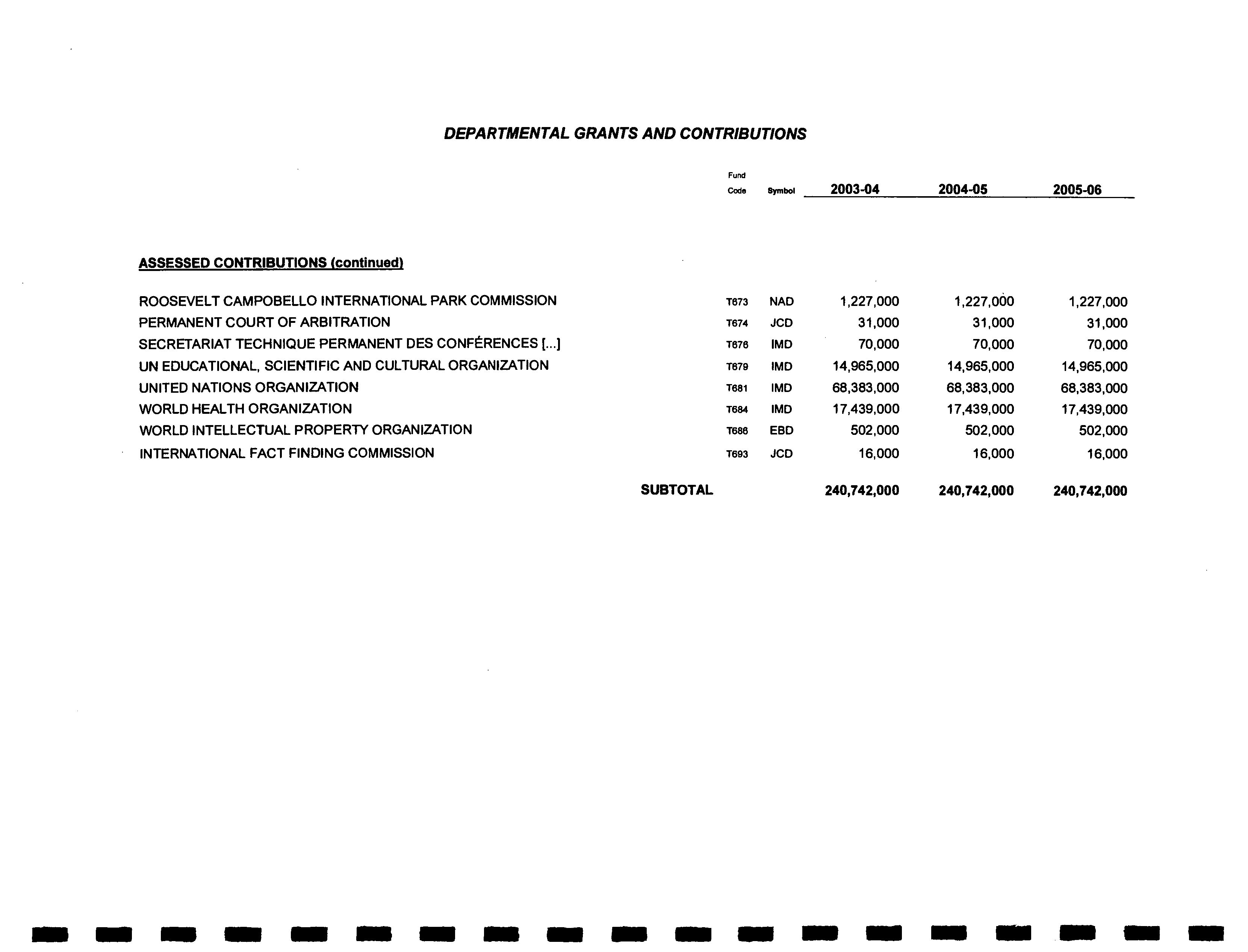 DEPARTMENTAL GRANTS AND CONTRIBUTIONS

| | Fund Code | Symbol | 2003-04 | 2004-05 | 2005-06 |
|---|---|---|---|---|---|
| ASSESSED CONTRIBUTIONS (continued) | | | | | |
| ROOSEVELT CAMPOBELLO INTERNATIONAL PARK COMMISSION | T673 | NAD | 1,227,000 | 1,227,000 | 1,227,000 |
| PERMANENT COURT OF ARBITRATION | T674 | JCD | 31,000 | 31,000 | 31,000 |
| SECRETARIAT TECHNIQUE PERMANENT DES CONFÉRENCES [...] | T676 | IMD | 70,000 | 70,000 | 70,000 |
| UN EDUCATIONAL, SCIENTIFIC AND CULTURAL ORGANIZATION | T679 | IMD | 14,965,000 | 14,965,000 | 14,965,000 |
| UNITED NATIONS ORGANIZATION | T681 | IMD | 68,383,000 | 68,383,000 | 68,383,000 |
| WORLD HEALTH ORGANIZATION | T684 | IMD | 17,439,000 | 17,439,000 | 17,439,000 |
| WORLD INTELLECTUAL PROPERTY ORGANIZATION | T686 | EBD | 502,000 | 502,000 | 502,000 |
| INTERNATIONAL FACT FINDING COMMISSION | T693 | JCD | 16,000 | 16,000 | 16,000 |
| SUBTOTAL | | | 240,742,000 | 240,742,000 | 240,742,000 |